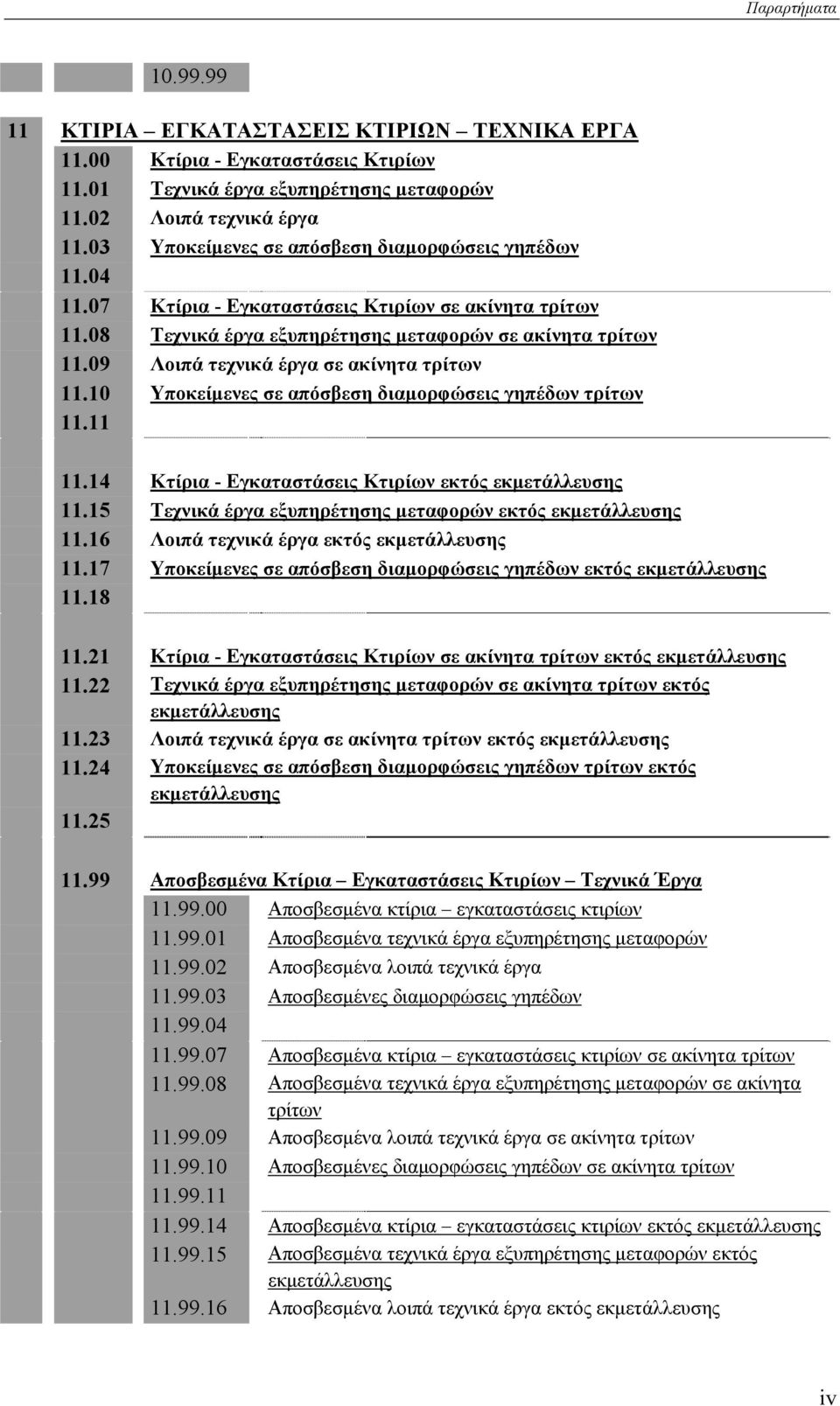 Παραρτήματα

10.99.99

11 ΚΤΙΡΙΑ – ΕΓΚΑΤΑΣΤΑΣΕΙΣ ΚΤΙΡΙΩΝ – ΤΕΧΝΙΚΑ ΕΡΓΑ

11.00 Κτίρια - Εγκαταστάσεις Κτιρίων
11.01 Τεχνικά έργα εξυπηρέτησης μεταφορών
11.02 Λοιπά τεχνικά έργα
11.03 Υποκείμενες σε απόσβεση διαμορφώσεις γηπέδων
11.04
11.07 Κτίρια - Εγκαταστάσεις Κτιρίων σε ακίνητα τρίτων
11.08 Τεχνικά έργα εξυπηρέτησης μεταφορών σε ακίνητα τρίτων
11.09 Λοιπά τεχνικά έργα σε ακίνητα τρίτων
11.10 Υποκείμενες σε απόσβεση διαμορφώσεις γηπέδων τρίτων
11.11
11.14 Κτίρια - Εγκαταστάσεις Κτιρίων εκτός εκμετάλλευσης
11.15 Τεχνικά έργα εξυπηρέτησης μεταφορών εκτός εκμετάλλευσης
11.16 Λοιπά τεχνικά έργα εκτός εκμετάλλευσης
11.17 Υποκείμενες σε απόσβεση διαμορφώσεις γηπέδων εκτός εκμετάλλευσης
11.18
11.21 Κτίρια - Εγκαταστάσεις Κτιρίων σε ακίνητα τρίτων εκτός εκμετάλλευσης
11.22 Τεχνικά έργα εξυπηρέτησης μεταφορών σε ακίνητα τρίτων εκτός εκμετάλλευσης
11.23 Λοιπά τεχνικά έργα σε ακίνητα τρίτων εκτός εκμετάλλευσης
11.24 Υποκείμενες σε απόσβεση διαμορφώσεις γηπέδων τρίτων εκτός εκμετάλλευσης
11.25
11.99 Αποσβεσμένα Κτίρια – Εγκαταστάσεις Κτιρίων – Τεχνικά Έργα
11.99.00 Αποσβεσμένα κτίρια – εγκαταστάσεις κτιρίων
11.99.01 Αποσβεσμένα τεχνικά έργα εξυπηρέτησης μεταφορών
11.99.02 Αποσβεσμένα λοιπά τεχνικά έργα
11.99.03 Αποσβεσμένες διαμορφώσεις γηπέδων
11.99.04
11.99.07 Αποσβεσμένα κτίρια – εγκαταστάσεις κτιρίων σε ακίνητα τρίτων
11.99.08 Αποσβεσμένα τεχνικά έργα εξυπηρέτησης μεταφορών σε ακίνητα τρίτων
11.99.09 Αποσβεσμένα λοιπά τεχνικά έργα σε ακίνητα τρίτων
11.99.10 Αποσβεσμένες διαμορφώσεις γηπέδων σε ακίνητα τρίτων
11.99.11
11.99.14 Αποσβεσμένα κτίρια – εγκαταστάσεις κτιρίων εκτός εκμετάλλευσης
11.99.15 Αποσβεσμένα τεχνικά έργα εξυπηρέτησης μεταφορών εκτός εκμετάλλευσης
11.99.16 Αποσβεσμένα λοιπά τεχνικά έργα εκτός εκμετάλλευσης

iv